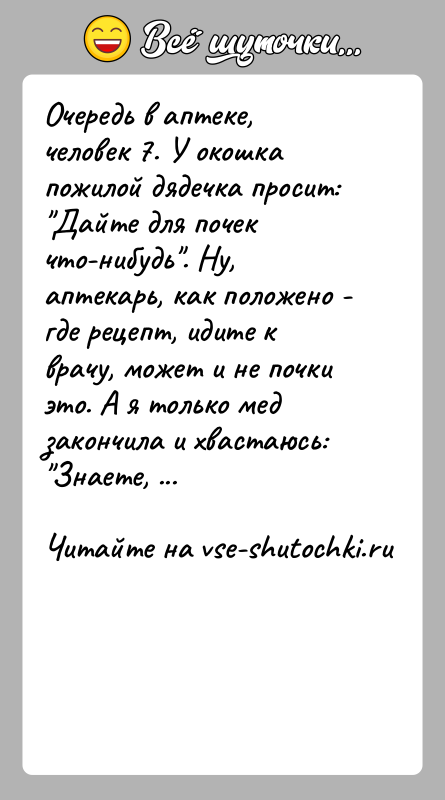 Всё шуточки...

Очередь в аптеке, человек 7. У окошка пожилой дядечка просит: "Дайте для почек что-нибудь". Ну, аптекарь, как положено - где рецепт, идите к врачу, может и не почки это. А я только мед закончила и хвастаюсь: "Знаете, ...

Читайте на vse-shutochki.ru